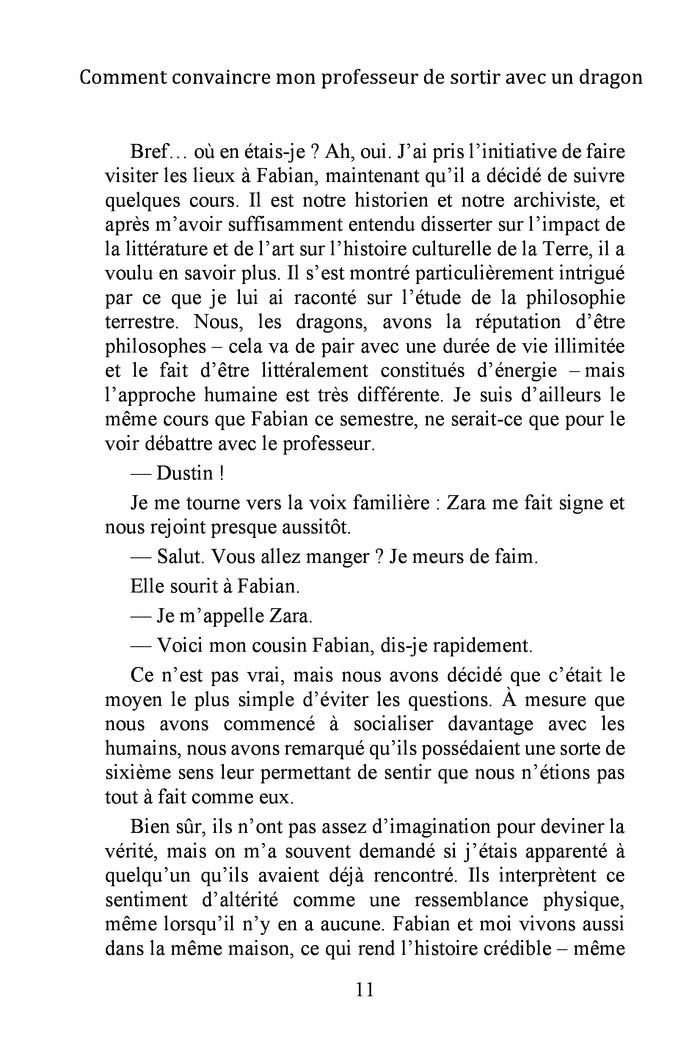 Comment convaincre mon professeur de sortir avec un dragon

Bref… où en étais-je ? Ah, oui. J'ai pris l'initiative de faire visiter les lieux à Fabian, maintenant qu'il a décidé de suivre quelques cours. Il est notre historien et notre archiviste, et après m'avoir suffisamment entendu disserter sur l'impact de la littérature et de l'art sur l'histoire culturelle de la Terre, il a voulu en savoir plus. Il s'est montré particulièrement intrigué par ce que je lui ai raconté sur l'étude de la philosophie terrestre. Nous, les dragons, avons la réputation d'être philosophes – cela va de pair avec une durée de vie illimitée et le fait d'être littéralement constitués d'énergie – mais l'approche humaine est très différente. Je suis d'ailleurs le même cours que Fabian ce semestre, ne serait-ce que pour le voir débattre avec le professeur.

— Dustin !

Je me tourne vers la voix familière : Zara me fait signe et nous rejoint presque aussitôt.

— Salut. Vous allez manger ? Je meurs de faim.

Elle sourit à Fabian.

— Je m'appelle Zara.

— Voici mon cousin Fabian, dis-je rapidement.

Ce n'est pas vrai, mais nous avons décidé que c'était le moyen le plus simple d'éviter les questions. À mesure que nous avons commencé à socialiser davantage avec les humains, nous avons remarqué qu'ils possédaient une sorte de sixième sens leur permettant de sentir que nous n'étions pas tout à fait comme eux.

Bien sûr, ils n'ont pas assez d'imagination pour deviner la vérité, mais on m'a souvent demandé si j'étais apparenté à quelqu'un qu'ils avaient déjà rencontré. Ils interprètent ce sentiment d'altérité comme une ressemblance physique, même lorsqu'il n'y en a aucune. Fabian et moi vivons aussi dans la même maison, ce qui rend l'histoire crédible – même

11